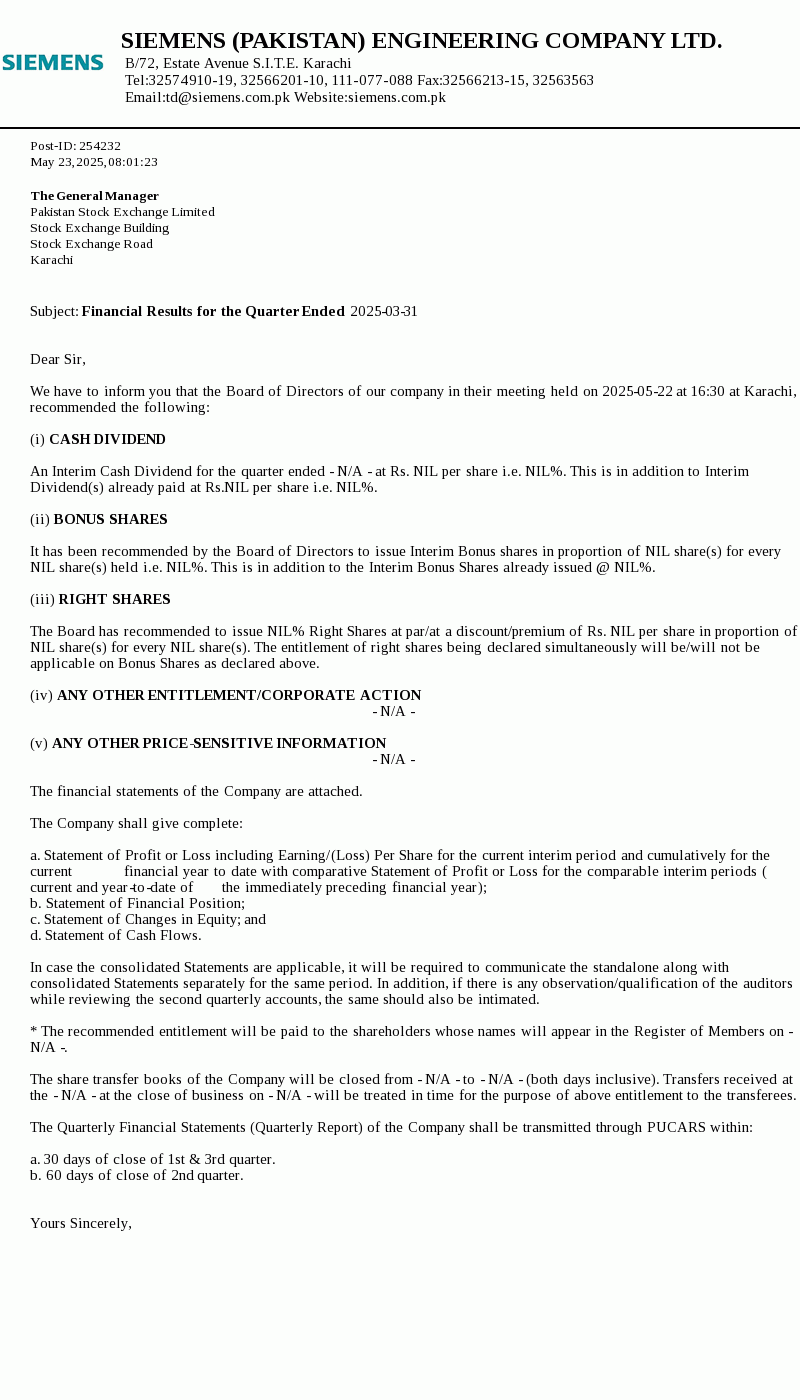 SIEMENS

SIEMENS (PAKISTAN) ENGINEERING COMPANY LTD.
B/72, Estate Avenue S.I.T.E. Karachi
Tel:32574910-19, 32566201-10, 111-077-088 Fax:32566213-15, 32563563
Email:td@siemens.com.pk Website:siemens.com.pk

Post-ID: 254232
May 23, 2025, 08:01:23

The General Manager
Pakistan Stock Exchange Limited
Stock Exchange Building
Stock Exchange Road
Karachi

Subject: Financial Results for the Quarter Ended 2025-03-31

Dear Sir,

We have to inform you that the Board of Directors of our company in their meeting held on 2025-05-22 at 16:30 at Karachi, recommended the following:

(i) CASH DIVIDEND

An Interim Cash Dividend for the quarter ended - N/A - at Rs. NIL per share i.e. NIL%. This is in addition to Interim Dividend(s) already paid at Rs.NIL per share i.e. NIL%.

(ii) BONUS SHARES

It has been recommended by the Board of Directors to issue Interim Bonus shares in proportion of NIL share(s) for every NIL share(s) held i.e. NIL%. This is in addition to the Interim Bonus Shares already issued @ NIL%.

(iii) RIGHT SHARES

The Board has recommended to issue NIL% Right Shares at par/at a discount/premium of Rs. NIL per share in proportion of NIL share(s) for every NIL share(s). The entitlement of right shares being declared simultaneously will be/will not be applicable on Bonus Shares as declared above.

(iv) ANY OTHER ENTITLEMENT/CORPORATE ACTION
- N/A -

(v) ANY OTHER PRICE-SENSITIVE INFORMATION
- N/A -

The financial statements of the Company are attached.

The Company shall give complete:

a. Statement of Profit or Loss including Earning/(Loss) Per Share for the current interim period and cumulatively for the current financial year to date with comparative Statement of Profit or Loss for the comparable interim periods ( current and year-to-date of the immediately preceding financial year);
b. Statement of Financial Position;
c. Statement of Changes in Equity; and
d. Statement of Cash Flows.

In case the consolidated Statements are applicable, it will be required to communicate the standalone along with consolidated Statements separately for the same period. In addition, if there is any observation/qualification of the auditors while reviewing the second quarterly accounts, the same should also be intimated.

* The recommended entitlement will be paid to the shareholders whose names will appear in the Register of Members on - N/A -.

The share transfer books of the Company will be closed from - N/A - to - N/A - (both days inclusive). Transfers received at the - N/A - at the close of business on - N/A - will be treated in time for the purpose of above entitlement to the transferees.

The Quarterly Financial Statements (Quarterly Report) of the Company shall be transmitted through PUCARS within:

a. 30 days of close of 1st & 3rd quarter.
b. 60 days of close of 2nd quarter.

Yours Sincerely,